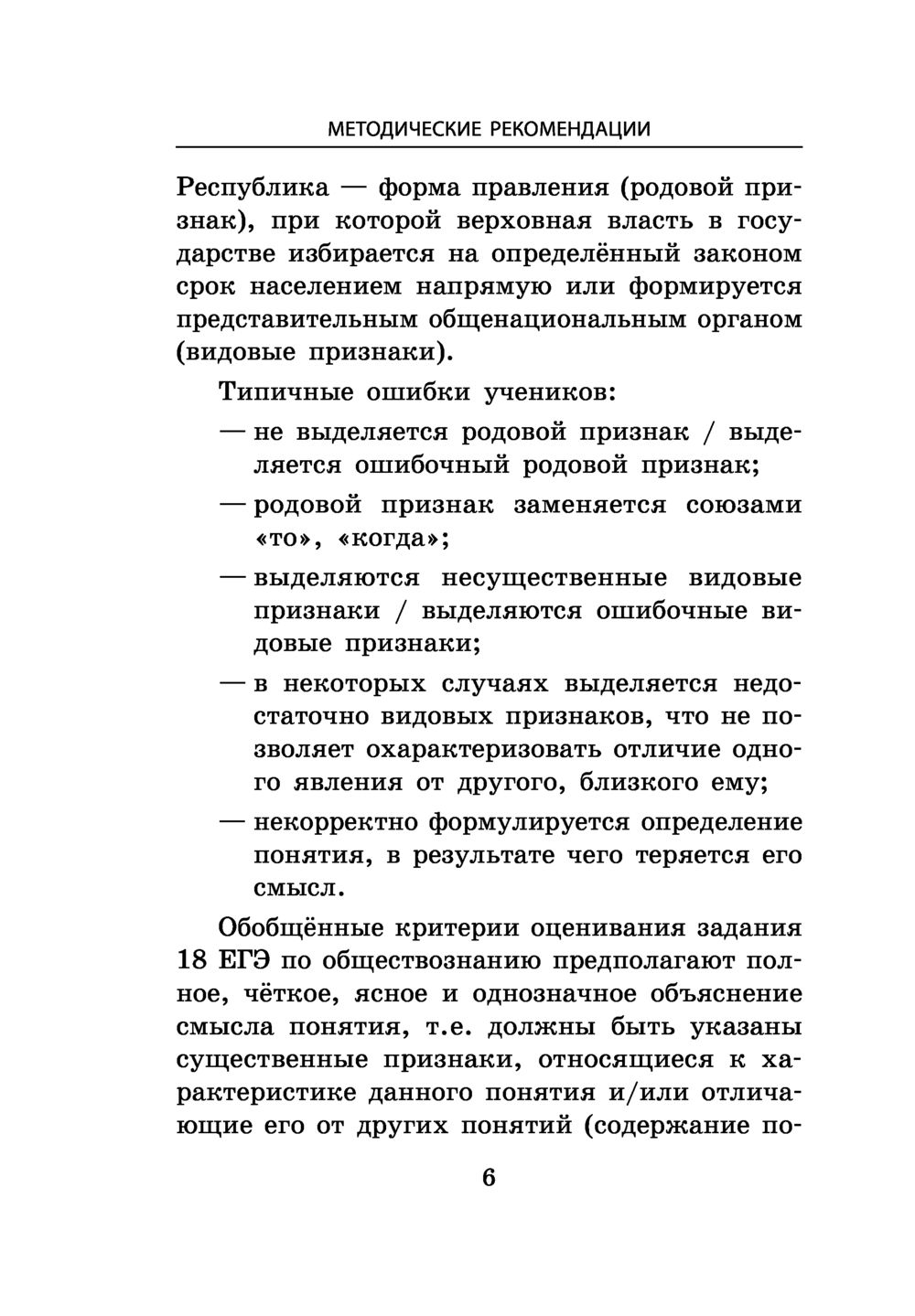 МЕТОДИЧЕСКИЕ РЕКОМЕНДАЦИИ

Республика — форма правления (родовой признак), при которой верховная власть в государстве избирается на определённый законом срок населением напрямую или формируется представительным общенациональным органом (видовые признаки).

Типичные ошибки учеников:

— не выделяется родовой признак / выделяется ошибочный родовой признак;

— родовой признак заменяется союзами «то», «когда»;

— выделяются несущественные видовые признаки / выделяются ошибочные видовые признаки;

— в некоторых случаях выделяется недостаточно видовых признаков, что не позволяет охарактеризовать отличие одного явления от другого, близкого ему;

— некорректно формулируется определение понятия, в результате чего теряется его смысл.

Обобщённые критерии оценивания задания 18 ЕГЭ по обществознанию предполагают полное, чёткое, ясное и однозначное объяснение смысла понятия, т.е. должны быть указаны существенные признаки, относящиеся к характеристике данного понятия и/или отличающие его от других понятий (содержание по-

6